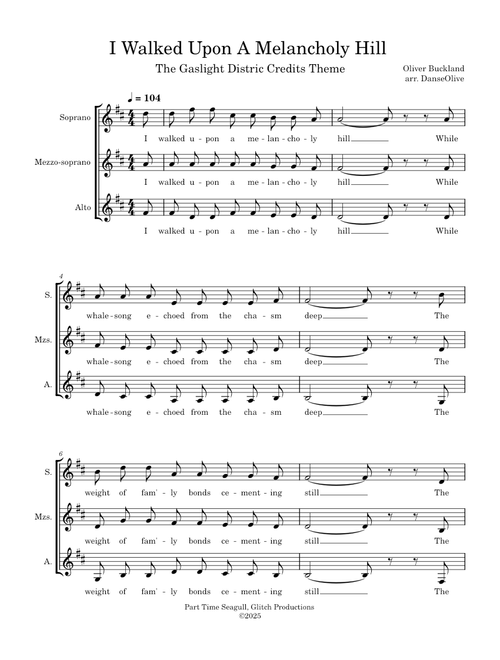 I Walked Upon A Melancholy Hill

The Gaslight Distric Credits Theme

Oliver Buckland
arr. DanseOlive

♩ = 104

Soprano
I walked u - pon a me - lan - cho - ly hill While

Mezzo-soprano
I walked u - pon a me - lan - cho - ly hill While

Alto
I walked u - pon a me - lan - cho - ly hill While

4

S.
whale - song e - choed from the cha - sm deep The

Mzs.
whale - song e - choed from the cha - sm deep The

A.
whale - song e - choed from the cha - sm deep The

6

S.
weight of fam' - ly bonds ce - ment - ing still The

Mzs.
weight of fam' - ly bonds ce - ment - ing still The

A.
weight of fam' - ly bonds ce - ment - ing still The

Part Time Seagull, Glitch Productions
©2025